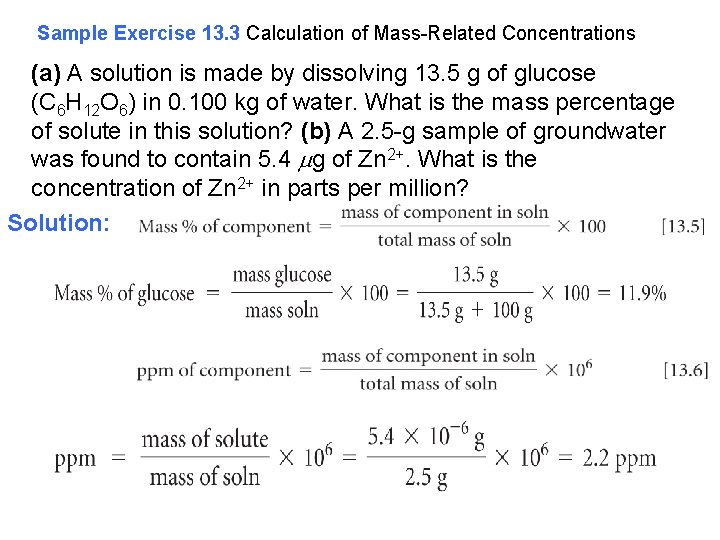 Sample Exercise 13.3 Calculation of Mass-Related Concentrations

(a) A solution is made by dissolving 13.5 g of glucose ($C_6H_{12}O_6$) in 0.100 kg of water. What is the mass percentage of solute in this solution? (b) A 2.5-g sample of groundwater was found to contain 5.4 $\mu$g of $Zn^{2+}$. What is the concentration of $Zn^{2+}$ in parts per million?

Solution: $\text{Mass \% of component} = \frac{\text{mass of component in soln}}{\text{total mass of soln}} \times 100$ [13.5]

$\text{Mass \% of glucose} = \frac{\text{mass glucose}}{\text{mass soln}} \times 100 = \frac{13.5\text{ g}}{13.5\text{ g} + 100\text{ g}} \times 100 = 11.9\%$

$\text{ppm of component} = \frac{\text{mass of component in soln}}{\text{total mass of soln}} \times 10^6$ [13.6]

$\text{ppm} = \frac{\text{mass of solute}}{\text{mass of soln}} \times 10^6 = \frac{5.4 \times 10^{-6}\text{ g}}{2.5\text{ g}} \times 10^6 = 2.2\text{ ppm}$